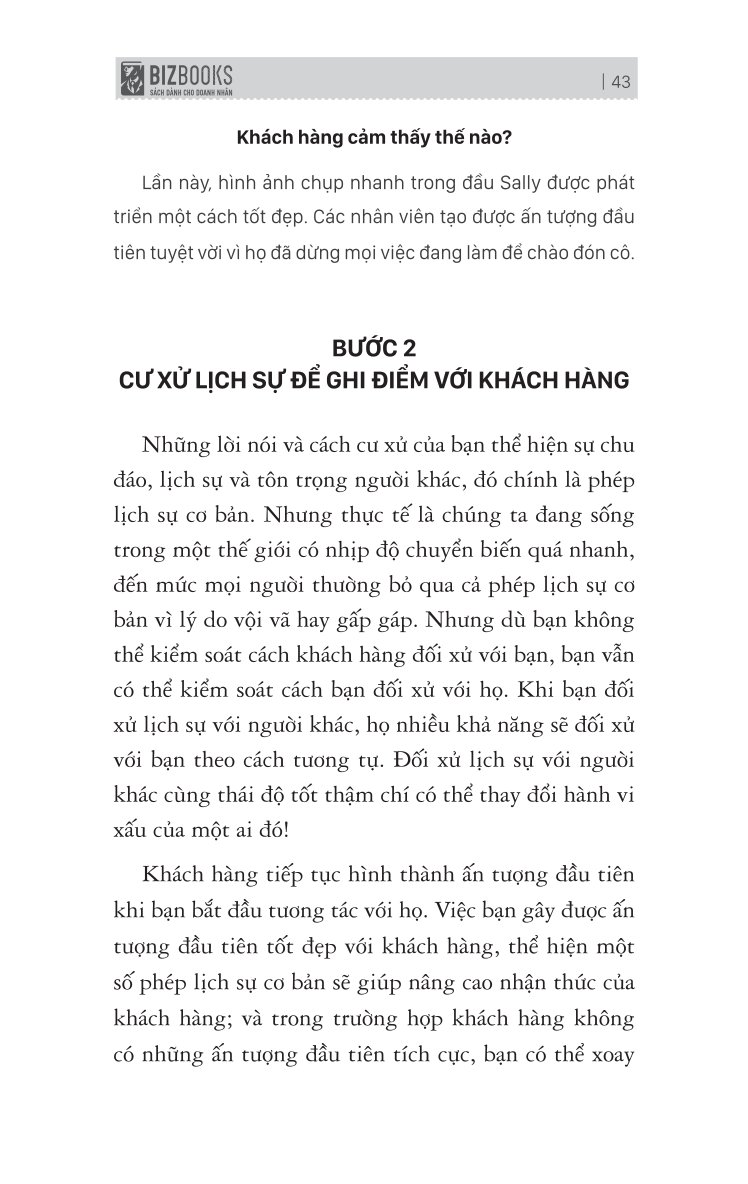 BIZBOOKS
SÁCH DÀNH CHO DOANH NHÂN

| 43

Khách hàng cảm thấy thế nào?

Lần này, hình ảnh chụp nhanh trong đầu Sally được phát triển một cách tốt đẹp. Các nhân viên tạo được ấn tượng đầu tiên tuyệt vời vì họ đã dừng mọi việc đang làm để chào đón cô.

BƯỚC 2
CƯ XỬ LỊCH SỰ ĐỂ GHI ĐIỂM VỚI KHÁCH HÀNG

Những lời nói và cách cư xử của bạn thể hiện sự chu đáo, lịch sự và tôn trọng người khác, đó chính là phép lịch sự cơ bản. Nhưng thực tế là chúng ta đang sống trong một thế giới có nhịp độ chuyển biến quá nhanh, đến mức mọi người thường bỏ qua cả phép lịch sự cơ bản vì lý do vội vã hay gấp gáp. Nhưng dù bạn không thể kiểm soát cách khách hàng đối xử với bạn, bạn vẫn có thể kiểm soát cách bạn đối xử với họ. Khi bạn đối xử lịch sự với người khác, họ nhiều khả năng sẽ đối xử với bạn theo cách tương tự. Đối xử lịch sự với người khác cùng thái độ tốt thậm chí có thể thay đổi hành vi xấu của một ai đó!

Khách hàng tiếp tục hình thành ấn tượng đầu tiên khi bạn bắt đầu tương tác với họ. Việc bạn gây được ấn tượng đầu tiên tốt đẹp với khách hàng, thể hiện một số phép lịch sự cơ bản sẽ giúp nâng cao nhận thức của khách hàng; và trong trường hợp khách hàng không có những ấn tượng đầu tiên tích cực, bạn có thể xoay